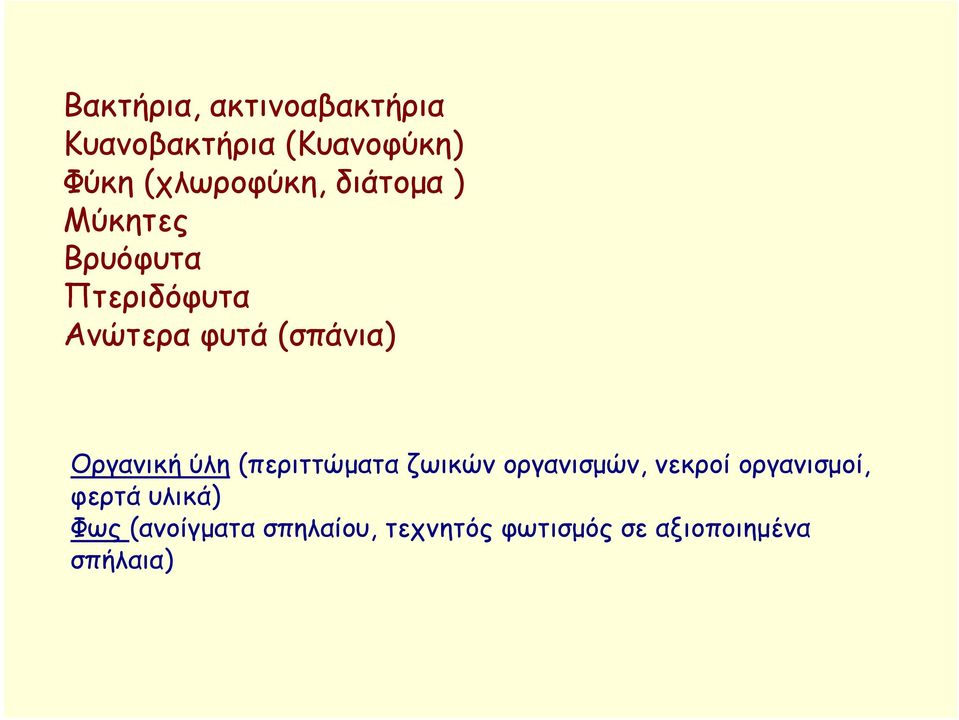 Βακτήρια, ακτινοαβακτήρια
Κυανοβακτήρια (Κυανοφύκη)
Φύκη (χλωροφύκη, διάτομα )
Μύκητες
Βρυόφυτα
Πτεριδόφυτα
Ανώτερα φυτά (σπάνια)

Οργανική ύλη (περιττώματα ζωικών οργανισμών, νεκροί οργανισμοί, φερτά υλικά)
Φως (ανοίγματα σπηλαίου, τεχνητός φωτισμός σε αξιοποιημένα σπήλαια)